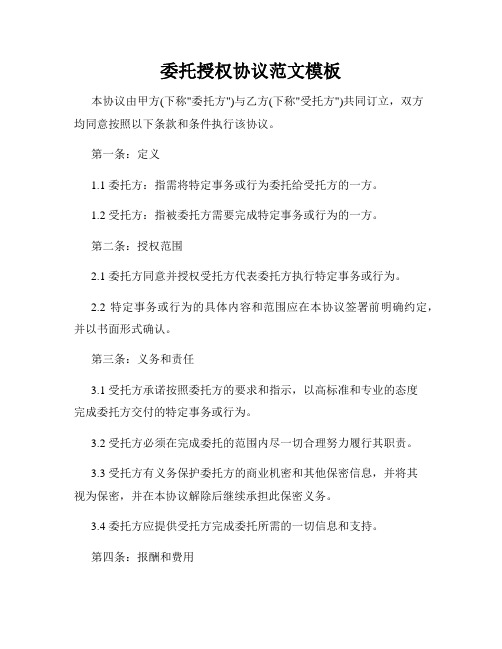 委托授权协议范文模板

本协议由甲方(下称"委托方")与乙方(下称"受托方")共同订立，双方均同意按照以下条款和条件执行该协议。

第一条：定义

1.1 委托方：指需将特定事务或行为委托给受托方的一方。

1.2 受托方：指被委托方需要完成特定事务或行为的一方。

第二条：授权范围

2.1 委托方同意并授权受托方代表委托方执行特定事务或行为。

2.2 特定事务或行为的具体内容和范围应在本协议签署前明确约定，并以书面形式确认。

第三条：义务和责任

3.1 受托方承诺按照委托方的要求和指示，以高标准和专业的态度完成委托方交付的特定事务或行为。

3.2 受托方必须在完成委托的范围内尽一切合理努力履行其职责。

3.3 受托方有义务保护委托方的商业机密和其他保密信息，并将其视为保密，并在本协议解除后继续承担此保密义务。

3.4 委托方应提供受托方完成委托所需的一切信息和支持。

第四条：报酬和费用